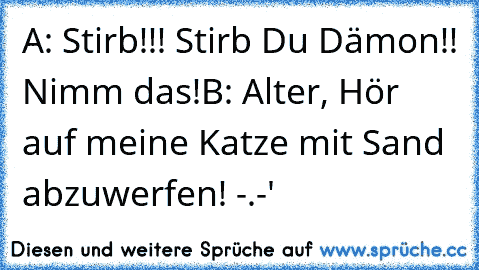 A: Stirb!!! Stirb Du Dämon!! Nimm das!B: Alter, Hör auf meine Katze mit Sand abzuwerfen! -.-'

Diesen und weitere Sprüche auf www.sprüche.cc